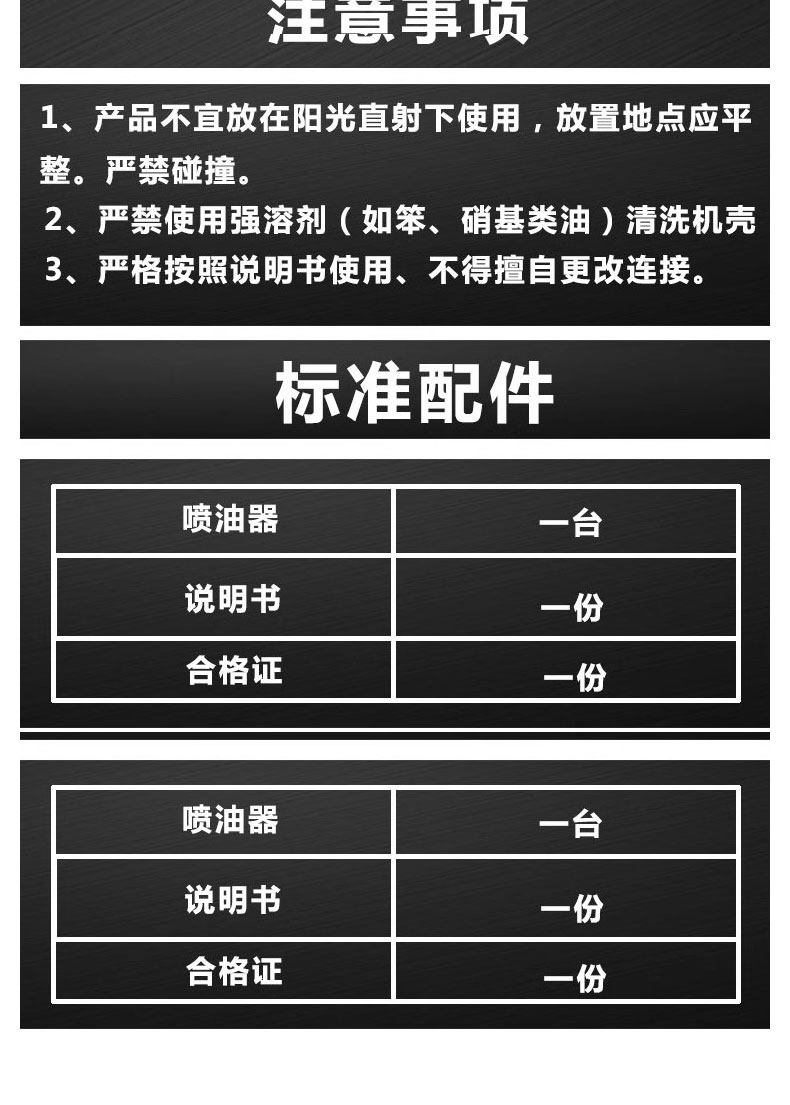 注意事项

1、产品不宜放在阳光直射下使用，放置地点应平整。严禁碰撞。

2、严禁使用强溶剂（如笨、硝基类油）清洗机壳

3、严格按照说明书使用、不得擅自更改连接。

标准配件

| 喷油器 | 一台 |
|---|---|
| 说明书 | 一份 |
| 合格证 | 一份 |

| 喷油器 | 一台 |
|---|---|
| 说明书 | 一份 |
| 合格证 | 一份 |